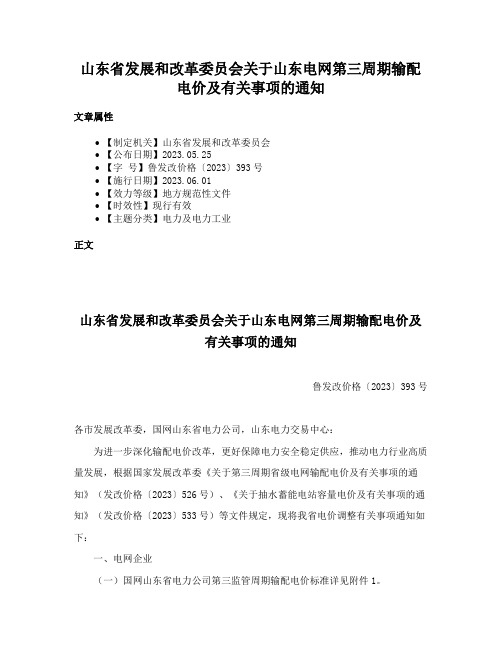 山东省发展和改革委员会关于山东电网第三周期输配电价及有关事项的通知

文章属性

• 【制定机关】山东省发展和改革委员会
• 【公布日期】2023.05.25
• 【字 号】鲁发改价格〔2023〕393号
• 【施行日期】2023.06.01
• 【效力等级】地方规范性文件
• 【时效性】现行有效
• 【主题分类】电力及电力工业

正文

山东省发展和改革委员会关于山东电网第三周期输配电价及有关事项的通知

鲁发改价格〔2023〕393号

各市发展改革委，国网山东省电力公司，山东电力交易中心：

为进一步深化输配电价改革，更好保障电力安全稳定供应，推动电力行业高质量发展，根据国家发展改革委《关于第三周期省级电网输配电价及有关事项的通知》（发改价格〔2023〕526号）、《关于抽水蓄能电站容量电价及有关事项的通知》（发改价格〔2023〕533号）等文件规定，现将我省电价调整有关事项通知如下：

一、电网企业

（一）国网山东省电力公司第三监管周期输配电价标准详见附件1。